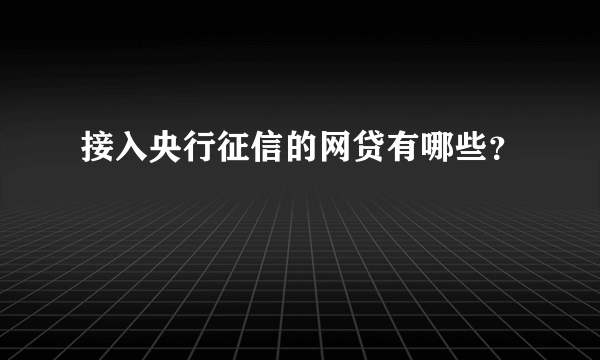 接入央行征信的网贷有哪些？